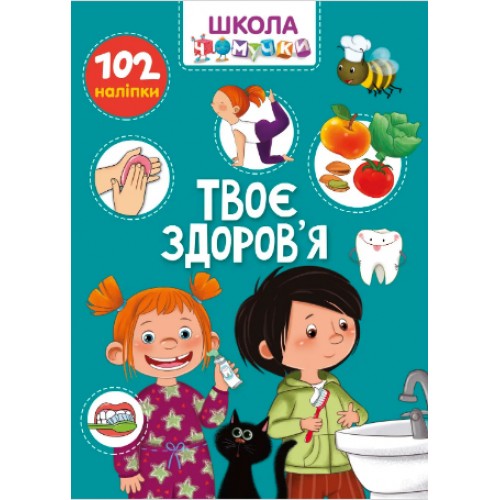 ШКОЛА
ЧОМУЧКИ

102
наліпки

ТВОЄ
ЗДОРОВ'Я